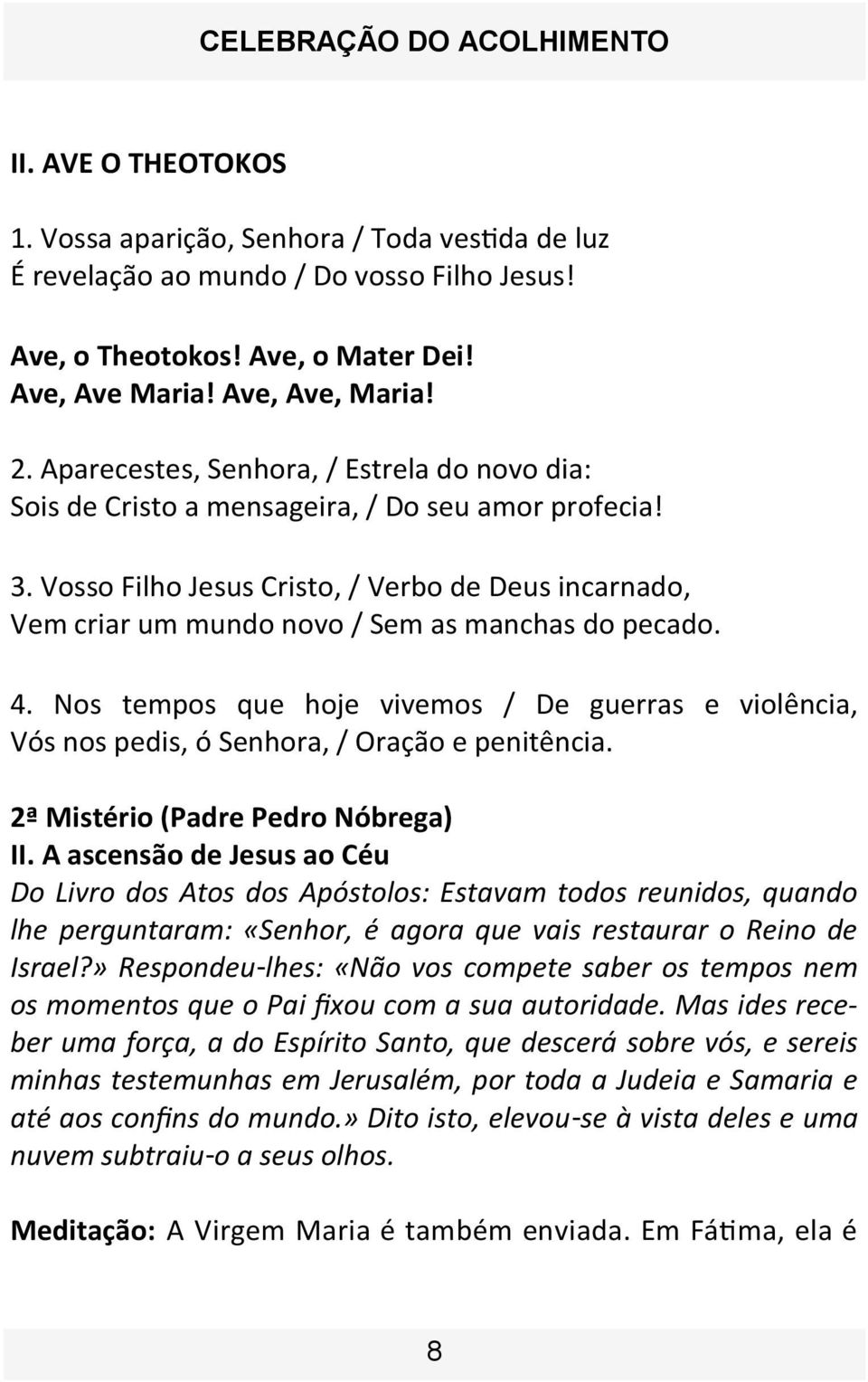 CELEBRAÇÃO DO ACOLHIMENTO

II. AVE O THEOTOKOS

1. Vossa aparição, Senhora / Toda vestida de luz
É revelação ao mundo / Do vosso Filho Jesus!

Ave, o Theotokos! Ave, o Mater Dei!
Ave, Ave Maria! Ave, Ave, Maria!

2. Aparecestes, Senhora, / Estrela do novo dia:
Sois de Cristo a mensageira, / Do seu amor profecia!

3. Vosso Filho Jesus Cristo, / Verbo de Deus incarnado,
Vem criar um mundo novo / Sem as manchas do pecado.

4. Nos tempos que hoje vivemos / De guerras e violência,
Vós nos pedis, ó Senhora, / Oração e penitência.

2ª Mistério (Padre Pedro Nóbrega)
II. A ascensão de Jesus ao Céu
Do Livro dos Atos dos Apóstolos: Estavam todos reunidos, quando lhe perguntaram: «Senhor, é agora que vais restaurar o Reino de Israel?» Respondeu-lhes: «Não vos compete saber os tempos nem os momentos que o Pai fixou com a sua autoridade. Mas ides receber uma força, a do Espírito Santo, que descerá sobre vós, e sereis minhas testemunhas em Jerusalém, por toda a Judeia e Samaria e até aos confins do mundo.» Dito isto, elevou-se à vista deles e uma nuvem subtraiu-o a seus olhos.

Meditação: A Virgem Maria é também enviada. Em Fátima, ela é

8